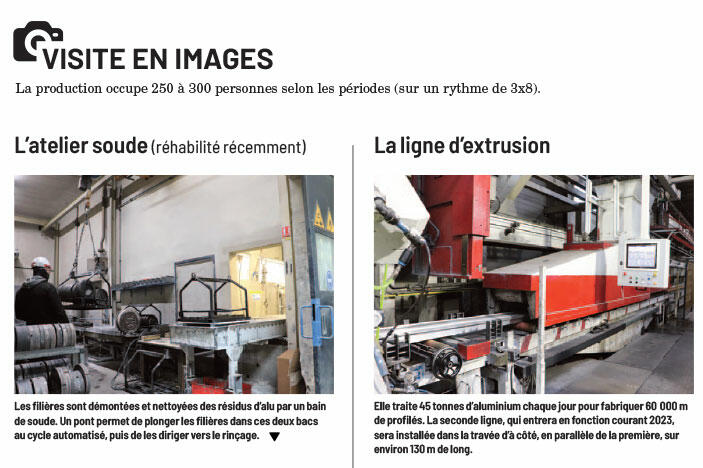 VISITE EN IMAGES

La production occupe 250 à 300 personnes selon les périodes (sur un rythme de 3x8).

L'atelier soude (réhabilité récemment)

Les filières sont démontées et nettoyées des résidus d'alu par un bain de soude. Un pont permet de plonger les filières dans ces deux bacs au cycle automatisé, puis de les diriger vers le rinçage. ▼

La ligne d'extrusion

Elle traite 45 tonnes d'aluminium chaque jour pour fabriquer 60 000 m de profilés. La seconde ligne, qui entrera en fonction courant 2023, sera installée dans la travée d'à côté, en parallèle de la première, sur environ 130 m de long.